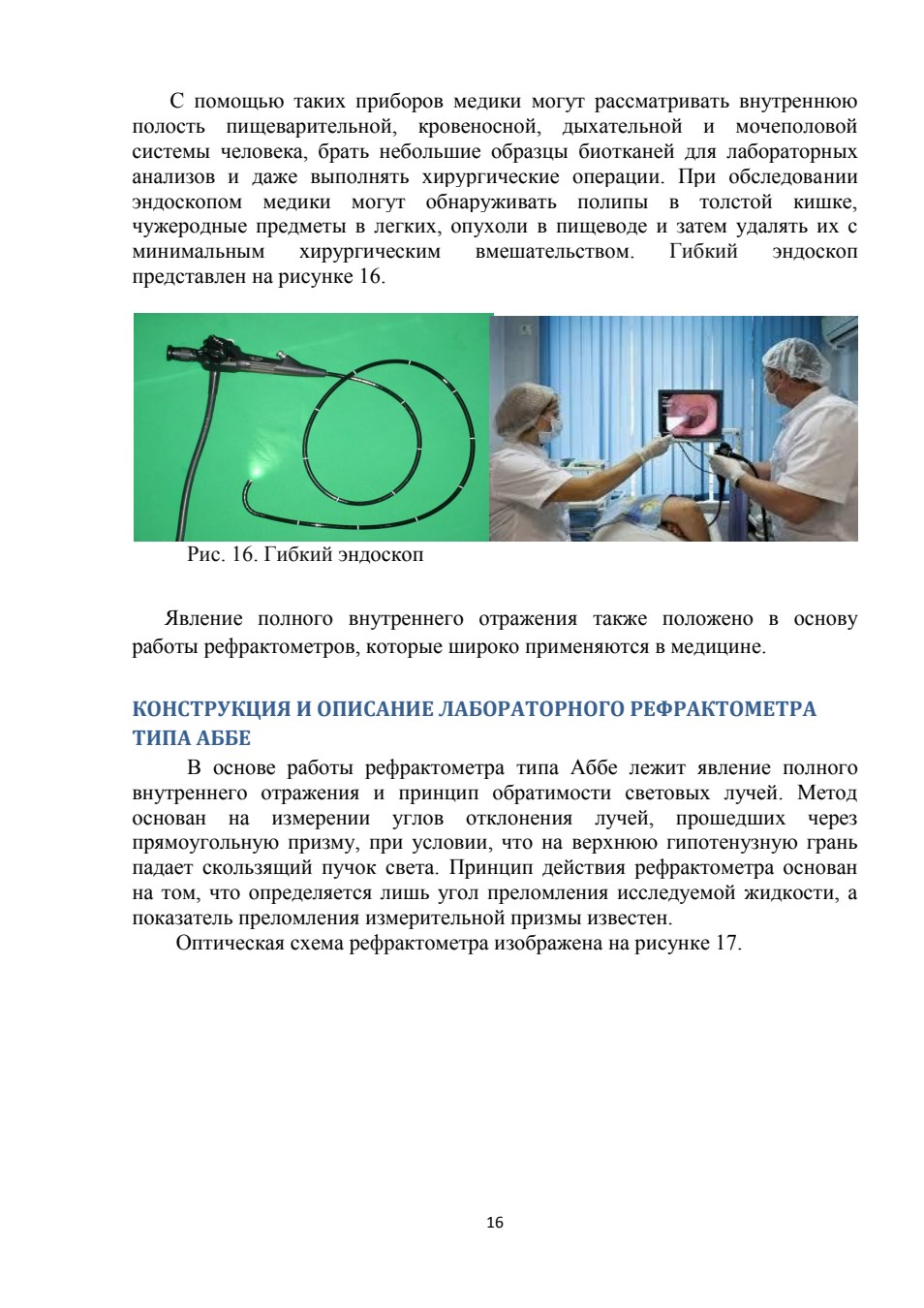 С помощью таких приборов медики могут рассматривать внутреннюю полость пищеварительной, кровеносной, дыхательной и мочеполовой системы человека, брать небольшие образцы биотканей для лабораторных анализов и даже выполнять хирургические операции. При обследовании эндоскопом медики могут обнаруживать полипы в толстой кишке, чужеродные предметы в легких, опухоли в пищеводе и затем удалять их с минимальным хирургическим вмешательством. Гибкий эндоскоп представлен на рисунке 16.

Рис. 16. Гибкий эндоскоп

Явление полного внутреннего отражения также положено в основу работы рефрактометров, которые широко применяются в медицине.

КОНСТРУКЦИЯ И ОПИСАНИЕ ЛАБОРАТОРНОГО РЕФРАКТОМЕТРА ТИПА АББЕ

В основе работы рефрактометра типа Аббе лежит явление полного внутреннего отражения и принцип обратимости световых лучей. Метод основан на измерении углов отклонения лучей, прошедших через прямоугольную призму, при условии, что на верхнюю гипотенузную грань падает скользящий пучок света. Принцип действия рефрактометра основан на том, что определяется лишь угол преломления исследуемой жидкости, а показатель преломления измерительной призмы известен.

Оптическая схема рефрактометра изображена на рисунке 17.

16